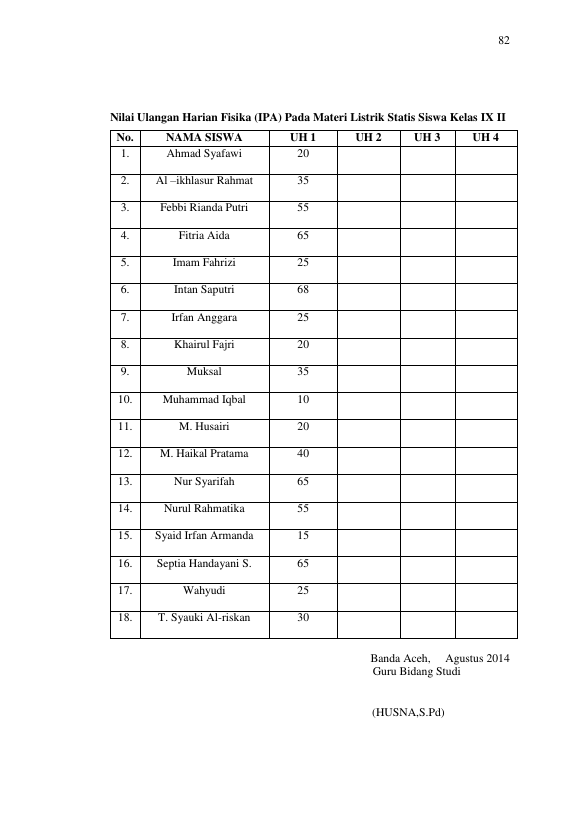 82

Nilai Ulangan Harian Fisika (IPA) Pada Materi Listrik Statis Siswa Kelas IX II

| No. | NAMA SISWA | UH 1 | UH 2 | UH 3 | UH 4 |
|---|---|---|---|---|---|
| 1. | Ahmad Syafawi | 20 | | | |
| 2. | Al –ikhlasur Rahmat | 35 | | | |
| 3. | Febbi Rianda Putri | 55 | | | |
| 4. | Fitria Aida | 65 | | | |
| 5. | Imam Fahrizi | 25 | | | |
| 6. | Intan Saputri | 68 | | | |
| 7. | Irfan Anggara | 25 | | | |
| 8. | Khairul Fajri | 20 | | | |
| 9. | Muksal | 35 | | | |
| 10. | Muhammad Iqbal | 10 | | | |
| 11. | M. Husairi | 20 | | | |
| 12. | M. Haikal Pratama | 40 | | | |
| 13. | Nur Syarifah | 65 | | | |
| 14. | Nurul Rahmatika | 55 | | | |
| 15. | Syaid Irfan Armanda | 15 | | | |
| 16. | Septia Handayani S. | 65 | | | |
| 17. | Wahyudi | 25 | | | |
| 18. | T. Syauki Al-riskan | 30 | | | |

Banda Aceh, Agustus 2014
Guru Bidang Studi

(HUSNA,S.Pd)